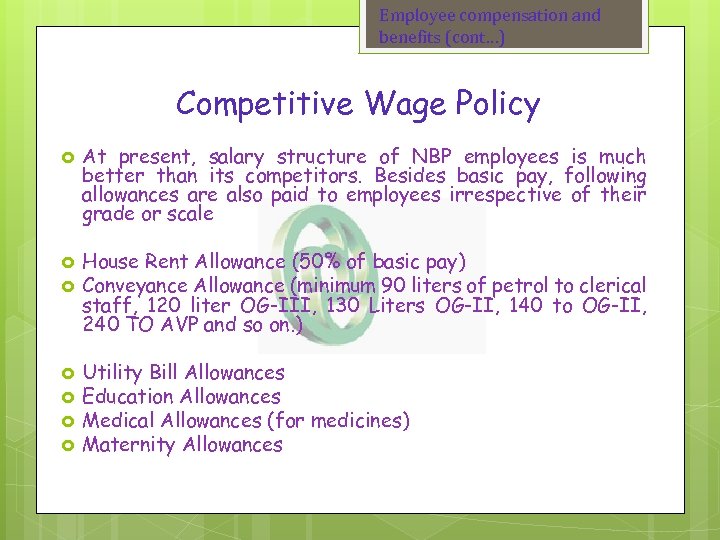 Employee compensation and benefits (cont…)

Competitive Wage Policy

At present, salary structure of NBP employees is much better than its competitors. Besides basic pay, following allowances are also paid to employees irrespective of their grade or scale

House Rent Allowance (50% of basic pay)

Conveyance Allowance (minimum 90 liters of petrol to clerical staff, 120 liter OG-III, 130 Liters OG-II, 140 to OG-II, 240 TO AVP and so on.)

Utility Bill Allowances

Education Allowances

Medical Allowances (for medicines)

Maternity Allowances